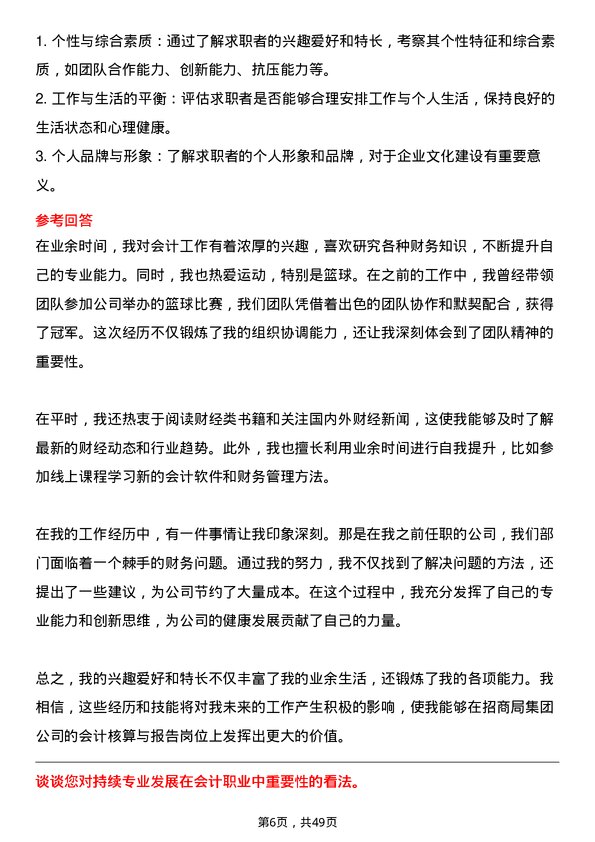 1. 个性与综合素质：通过了解求职者的兴趣爱好和特长，考察其个性特征和综合素质，如团队合作能力、创新能力、抗压能力等。
2. 工作与生活的平衡：评估求职者是否能够合理安排工作与个人生活，保持良好的生活状态和心理健康。
3. 个人品牌与形象：了解求职者的个人形象和品牌，对于企业文化建设有重要意义。

参考回答
在业余时间，我对会计工作有着浓厚的兴趣，喜欢研究各种财务知识，不断提升自己的专业能力。同时，我也热爱运动，特别是篮球。在之前的工作中，我曾经带领团队参加公司举办的篮球比赛，我们团队凭借着出色的团队协作和默契配合，获得了冠军。这次经历不仅锻炼了我的组织协调能力，还让我深刻体会到了团队精神的重要性。

在平时，我还热衷于阅读财经类书籍和关注国内外财经新闻，这使我能够及时了解最新的财经动态和行业趋势。此外，我也擅长利用业余时间进行自我提升，比如参加线上课程学习新的会计软件和财务管理方法。

在我的工作经历中，有一件事情让我印象深刻。那是在我之前任职的公司，我们部门面临着一个棘手的财务问题。通过我的努力，我不仅找到了解决问题的方法，还提出了一些建议，为公司节约了大量成本。在这个过程中，我充分发挥了自己的专业能力和创新思维，为公司的健康发展贡献了自己的力量。

总之，我的兴趣爱好和特长不仅丰富了我的业余生活，还锻炼了我的各项能力。我相信，这些经历和技能将对我未来的工作产生积极的影响，使我能够在招商局集团公司的会计核算与报告岗位上发挥出更大的价值。

谈谈您对持续专业发展在会计职业中重要性的看法。

第6页，共49页